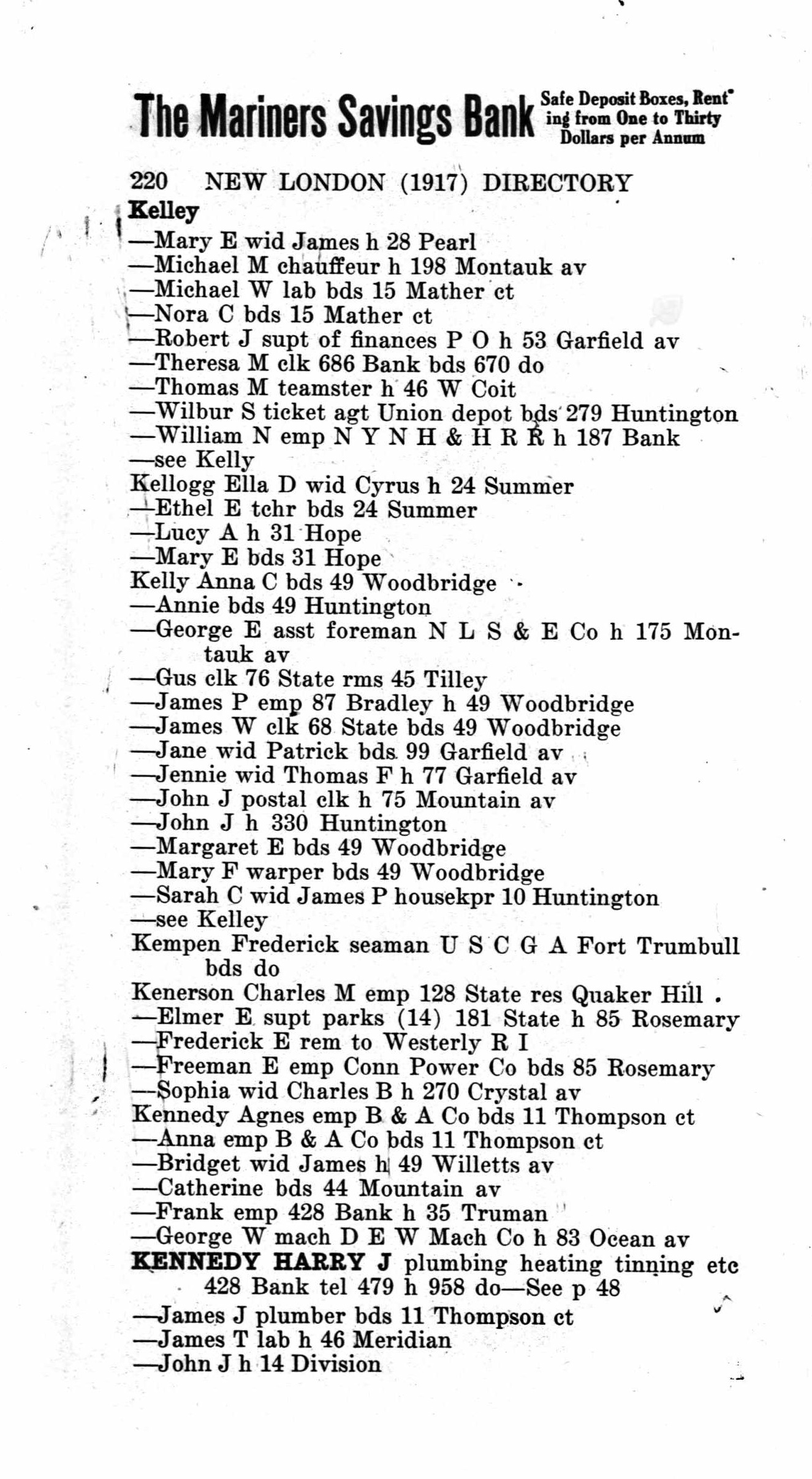 The Mariners Savings Bank Safe Deposit Boxes, Renting from One to Thirty Dollars per Annum

220 NEW LONDON (1917) DIRECTORY

Kelley
—Mary E wid James h 28 Pearl
—Michael M chauffeur h 198 Montauk av
—Michael W lab bds 15 Mather ct
—Nora C bds 15 Mather ct
—Robert J supt of finances P O h 53 Garfield av
—Theresa M clk 686 Bank bds 670 do
—Thomas M teamster h 46 W Coit
—Wilbur S ticket agt Union depot bds 279 Huntington
—William N emp N Y N H & H R R h 187 Bank
—see Kelly
Kellogg Ella D wid Cyrus h 24 Summer
—Ethel E tchr bds 24 Summer
—Lucy A h 31 Hope
—Mary E bds 31 Hope
Kelly Anna C bds 49 Woodbridge
—Annie bds 49 Huntington
—George E asst foreman N L S & E Co h 175 Montauk av
—Gus clk 76 State rms 45 Tilley
—James P emp 87 Bradley h 49 Woodbridge
—James W clk 68 State bds 49 Woodbridge
—Jane wid Patrick bds 99 Garfield av
—Jennie wid Thomas F h 77 Garfield av
—John J postal clk h 75 Mountain av
—John J h 330 Huntington
—Margaret E bds 49 Woodbridge
—Mary F warper bds 49 Woodbridge
—Sarah C wid James P housekpr 10 Huntington
—see Kelley
Kempen Frederick seaman U S C G A Fort Trumbull bds do
Kenerson Charles M emp 128 State res Quaker Hill
—Elmer E supt parks (14) 181 State h 85 Rosemary
—Frederick E rem to Westerly R I
—Freeman E emp Conn Power Co bds 85 Rosemary
—Sophia wid Charles B h 270 Crystal av
Kennedy Agnes emp B & A Co bds 11 Thompson ct
—Anna emp B & A Co bds 11 Thompson ct
—Bridget wid James h 49 Willetts av
—Catherine bds 44 Mountain av
—Frank emp 428 Bank h 35 Truman
—George W mach D E W Mach Co h 83 Ocean av
KENNEDY HARRY J plumbing heating tinning etc 428 Bank tel 479 h 958 do—See p 48
—James J plumber bds 11 Thompson ct
—James T lab h 46 Meridian
—John J h 14 Division